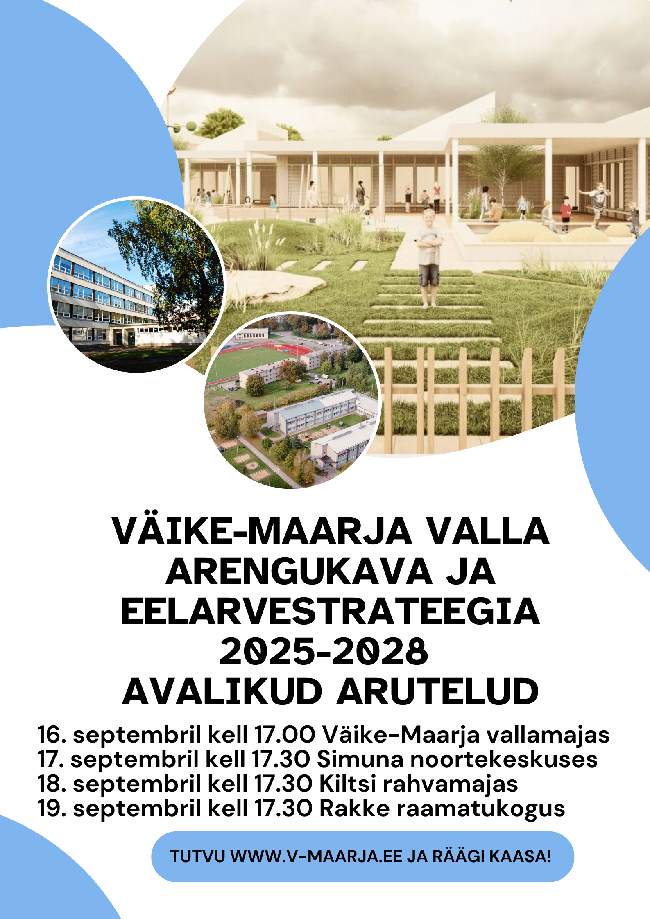 VÄIKE-MAARJA VALLA
ARENGUKAVA JA
EELARVESTRATEEGIA
2025-2028
AVALIKUD ARUTELUD

16. septembril kell 17.00 Väike-Maarja vallamajas
17. septembril kell 17.30 Simuna noortekeskuses
18. septembril kell 17.30 Kiltsi rahvamajas
19. septembril kell 17.30 Rakke raamatukogus

TUTVU WWW.V-MAARJA.EE JA RÄÄGI KAASA!